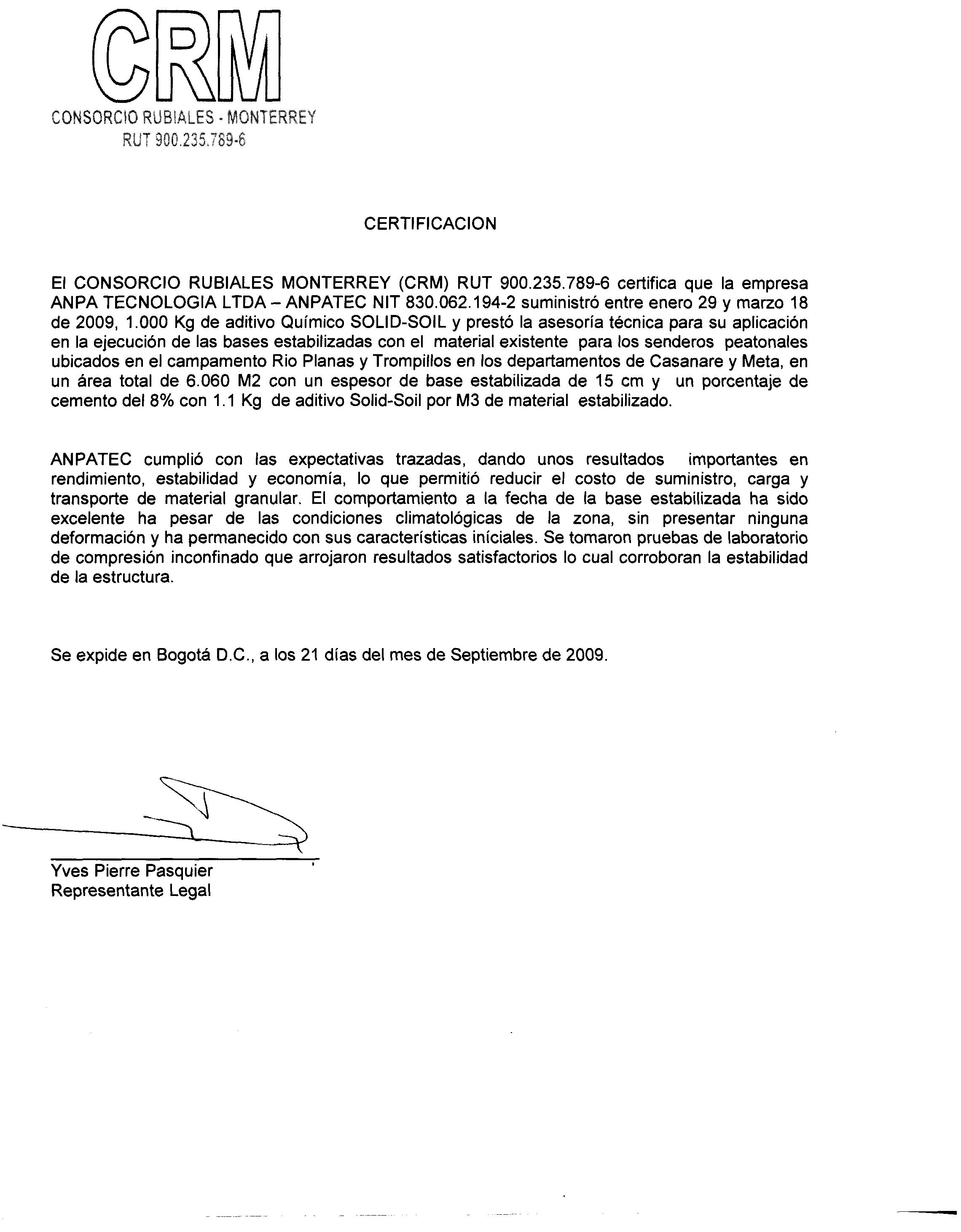 CRM
CONSORCIO RUBIALES - MONTERREY
RUT 900.235.789-6

CERTIFICACION

El CONSORCIO RUBIALES MONTERREY (CRM) RUT 900.235.789-6 certifica que la empresa ANPA TECNOLOGIA LTDA – ANPATEC NIT 830.062.194-2 suministró entre enero 29 y marzo 18 de 2009, 1.000 Kg de aditivo Químico SOLID-SOIL y prestó la asesoría técnica para su aplicación en la ejecución de las bases estabilizadas con el material existente para los senderos peatonales ubicados en el campamento Rio Planas y Trompillos en los departamentos de Casanare y Meta, en un área total de 6.060 M2 con un espesor de base estabilizada de 15 cm y un porcentaje de cemento del 8% con 1.1 Kg de aditivo Solid-Soil por M3 de material estabilizado.

ANPATEC cumplió con las expectativas trazadas, dando unos resultados importantes en rendimiento, estabilidad y economía, lo que permitió reducir el costo de suministro, carga y transporte de material granular. El comportamiento a la fecha de la base estabilizada ha sido excelente ha pesar de las condiciones climatológicas de la zona, sin presentar ninguna deformación y ha permanecido con sus características iníciales. Se tomaron pruebas de laboratorio de compresión inconfinado que arrojaron resultados satisfactorios lo cual corroboran la estabilidad de la estructura.

Se expide en Bogotá D.C., a los 21 días del mes de Septiembre de 2009.

Yves Pierre Pasquier
Representante Legal